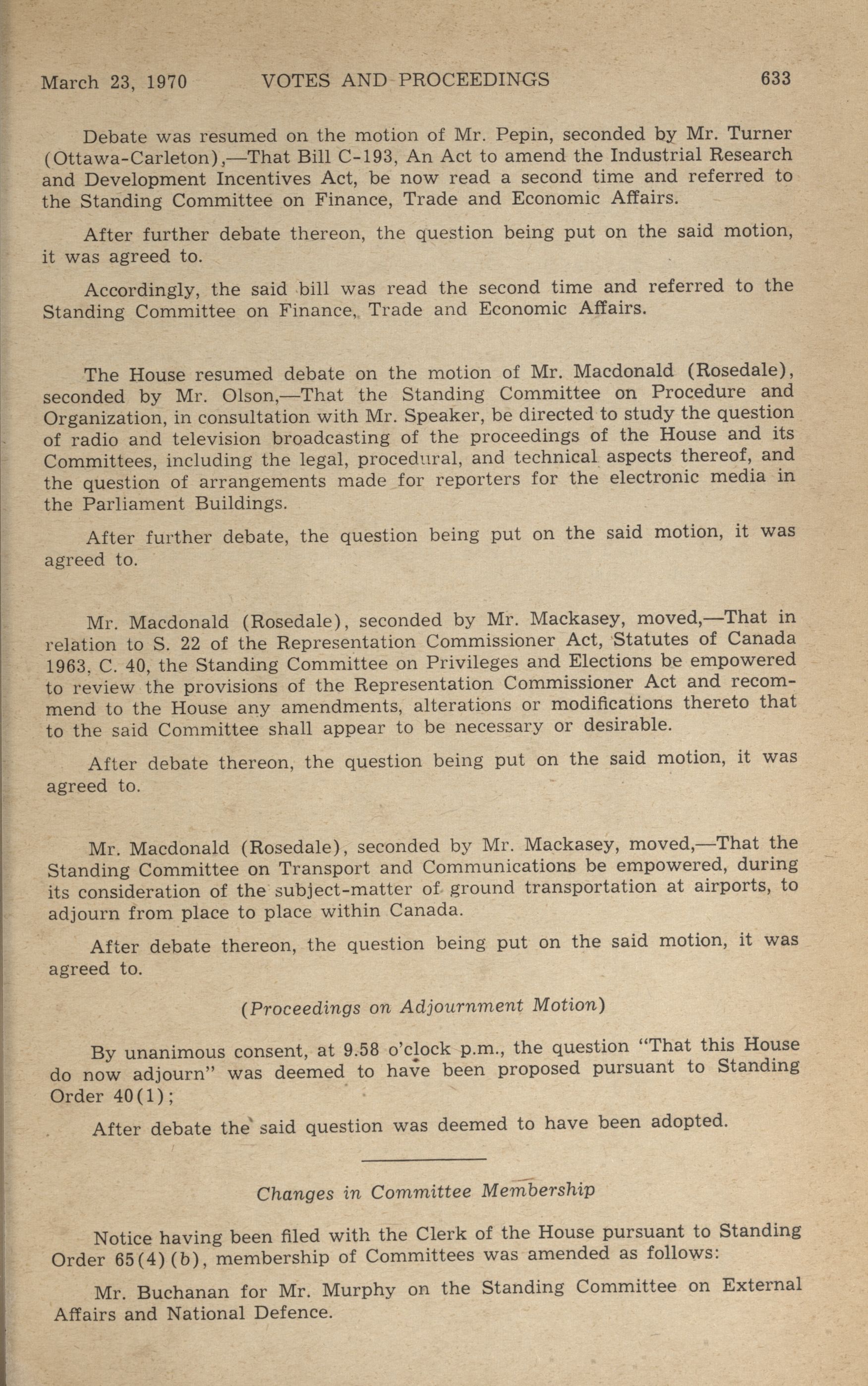 March 23, 1970 VOTES AND PROCEEDINGS 633

Debate was resumed on the motion of Mr. Pepin, seconded by Mr. Turner (Ottawa-Carleton),—That Bill C-193, An Act to amend the Industrial Research and Development Incentives Act, be now read a second time and referred to the Standing Committee on Finance, Trade and Economic Affairs.

After further debate thereon, the question being put on the said motion, it was agreed to.

Accordingly, the said bill was read the second time and referred to the Standing Committee on Finance, Trade and Economic Affairs.

The House resumed debate on the motion of Mr. Macdonald (Rosedale), seconded by Mr. Olson,—That the Standing Committee on Procedure and Organization, in consultation with Mr. Speaker, be directed to study the question of radio and television broadcasting of the proceedings of the House and its Committees, including the legal, procedural, and technical aspects thereof, and the question of arrangements made for reporters for the electronic media in the Parliament Buildings.

After further debate, the question being put on the said motion, it was agreed to.

Mr. Macdonald (Rosedale), seconded by Mr. Mackasey, moved,—That in relation to S. 22 of the Representation Commissioner Act, Statutes of Canada 1963, C. 40, the Standing Committee on Privileges and Elections be empowered to review the provisions of the Representation Commissioner Act and recommend to the House any amendments, alterations or modifications thereto that to the said Committee shall appear to be necessary or desirable.

After debate thereon, the question being put on the said motion, it was agreed to.

Mr. Macdonald (Rosedale), seconded by Mr. Mackasey, moved,—That the Standing Committee on Transport and Communications be empowered, during its consideration of the subject-matter of ground transportation at airports, to adjourn from place to place within Canada.

After debate thereon, the question being put on the said motion, it was agreed to.

(Proceedings on Adjournment Motion)

By unanimous consent, at 9.58 o'clock p.m., the question "That this House do now adjourn" was deemed to have been proposed pursuant to Standing Order 40(1);

After debate the said question was deemed to have been adopted.

Changes in Committee Membership

Notice having been filed with the Clerk of the House pursuant to Standing Order 65(4)(b), membership of Committees was amended as follows:

Mr. Buchanan for Mr. Murphy on the Standing Committee on External Affairs and National Defence.